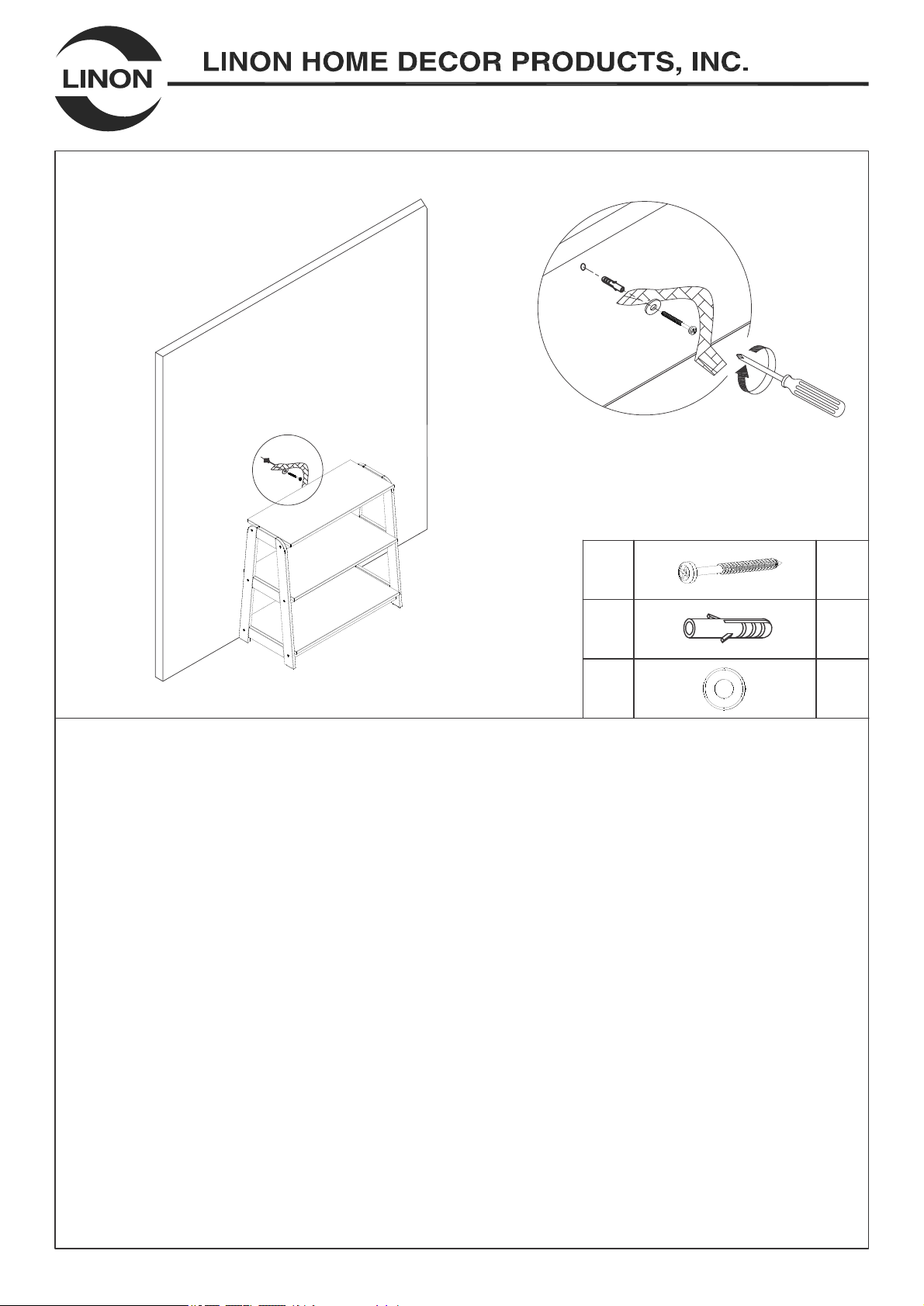 LINON

LINON HOME DECOR PRODUCTS, INC.